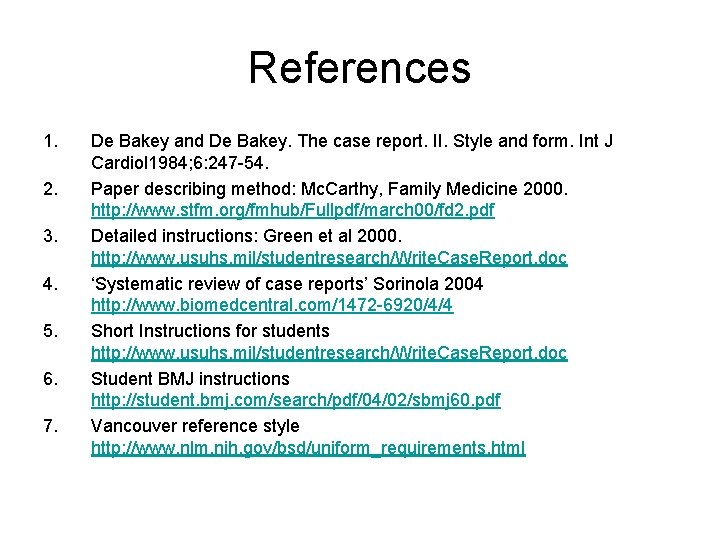 References

1. De Bakey and De Bakey. The case report. II. Style and form. Int J Cardiol1984;6:247-54.
2. Paper describing method: McCarthy, Family Medicine 2000. http://www.stfm.org/fmhub/Fullpdf/march00/fd2.pdf
3. Detailed instructions: Green et al 2000. http://www.usuhs.mil/studentresearch/WriteCaseReport.doc
4. 'Systematic review of case reports' Sorinola 2004 http://www.biomedcentral.com/1472-6920/4/4
5. Short Instructions for students http://www.usuhs.mil/studentresearch/WriteCaseReport.doc
6. Student BMJ instructions http://student.bmj.com/search/pdf/04/02/sbmj60.pdf
7. Vancouver reference style http://www.nlm.nih.gov/bsd/uniform_requirements.html